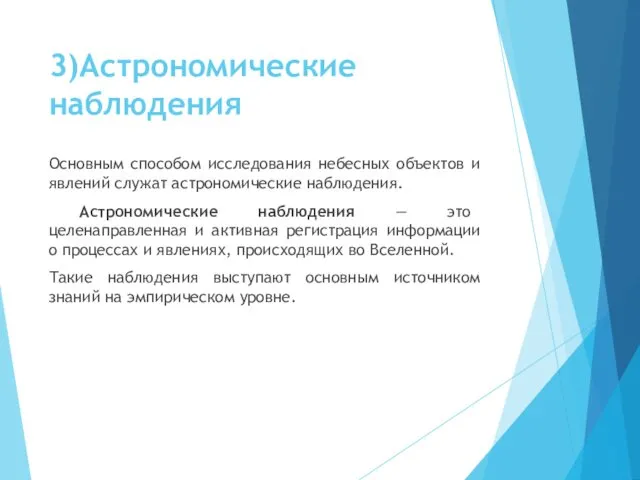 3)Астрономические наблюдения

Основным способом исследования небесных объектов и явлений служат астрономические наблюдения.

Астрономические наблюдения — это целенаправленная и активная регистрация информации о процессах и явлениях, происходящих во Вселенной.

Такие наблюдения выступают основным источником знаний на эмпирическом уровне.